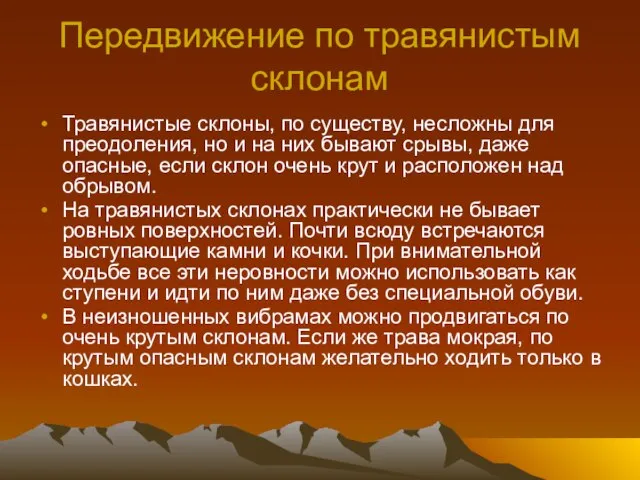 Передвижение по травянистым склонам

• Травянистые склоны, по существу, несложны для преодоления, но и на них бывают срывы, даже опасные, если склон очень крут и расположен над обрывом.
• На травянистых склонах практически не бывает ровных поверхностей. Почти всюду встречаются выступающие камни и кочки. При внимательной ходьбе все эти неровности можно использовать как ступени и идти по ним даже без специальной обуви.
• В неизношенных вибрамах можно продвигаться по очень крутым склонам. Если же трава мокрая, по крутым опасным склонам желательно ходить только в кошках.